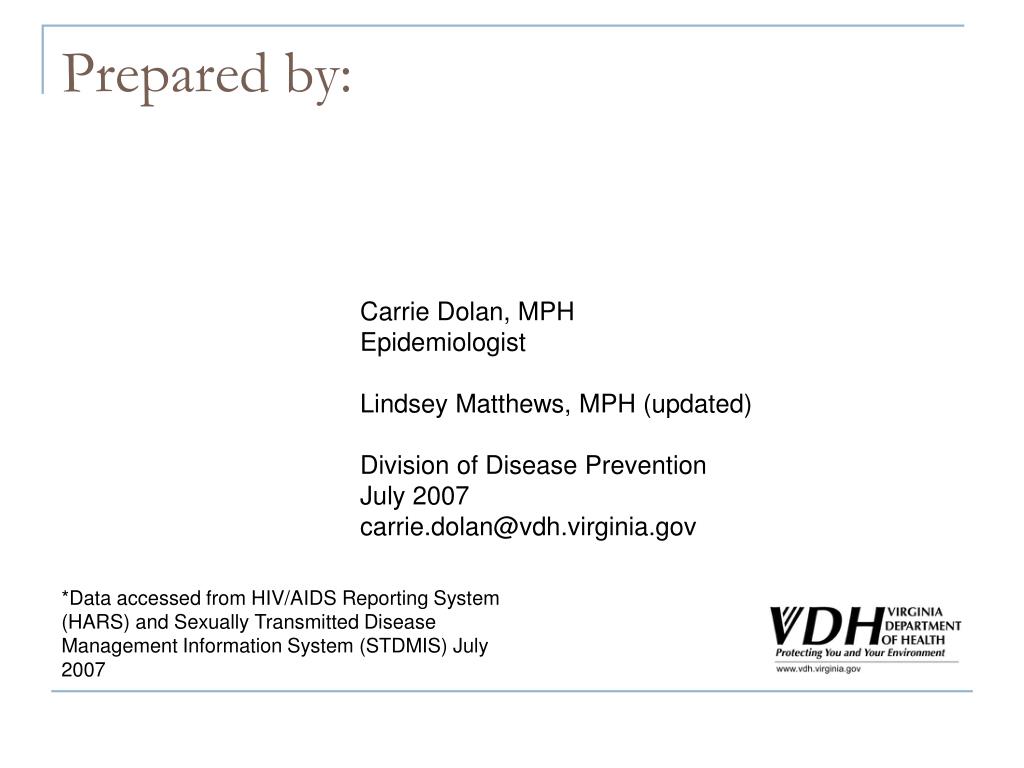 Prepared by:

Carrie Dolan, MPH
Epidemiologist

Lindsey Matthews, MPH (updated)

Division of Disease Prevention
July 2007
carrie.dolan@vdh.virginia.gov

*Data accessed from HIV/AIDS Reporting System (HARS) and Sexually Transmitted Disease Management Information System (STDMIS) July 2007

VDH VIRGINIA DEPARTMENT OF HEALTH
Protecting You and Your Environment
www.vdh.virginia.gov